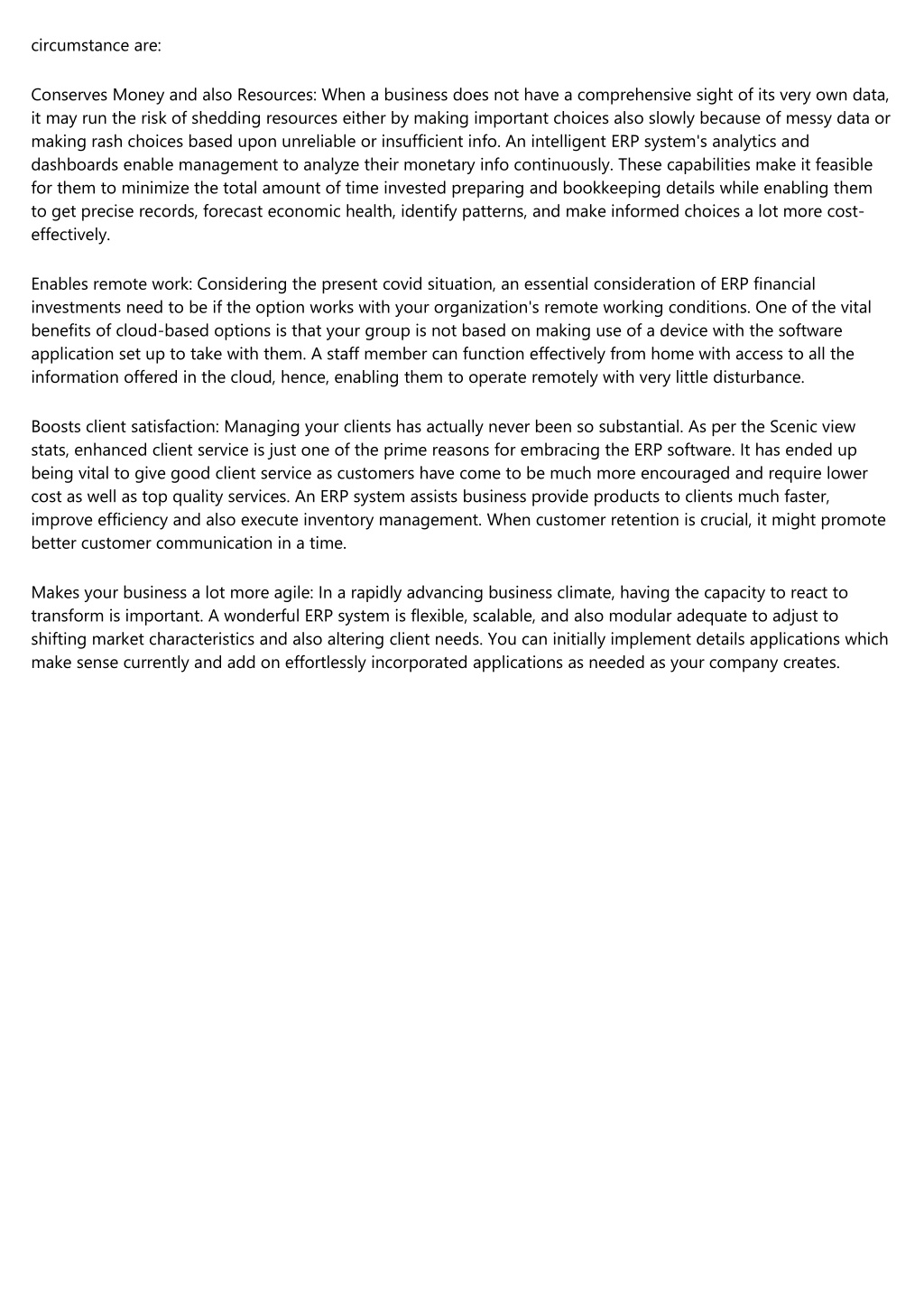 circumstance are:

Conserves Money and also Resources: When a business does not have a comprehensive sight of its very own data, it may run the risk of shedding resources either by making important choices also slowly because of messy data or making rash choices based upon unreliable or insufficient info. An intelligent ERP system's analytics and dashboards enable management to analyze their monetary info continuously. These capabilities make it feasible for them to minimize the total amount of time invested preparing and bookkeeping details while enabling them to get precise records, forecast economic health, identify patterns, and make informed choices a lot more cost-effectively.

Enables remote work: Considering the present covid situation, an essential consideration of ERP financial investments need to be if the option works with your organization's remote working conditions. One of the vital benefits of cloud-based options is that your group is not based on making use of a device with the software application set up to take with them. A staff member can function effectively from home with access to all the information offered in the cloud, hence, enabling them to operate remotely with very little disturbance.

Boosts client satisfaction: Managing your clients has actually never been so substantial. As per the Scenic view stats, enhanced client service is just one of the prime reasons for embracing the ERP software. It has ended up being vital to give good client service as customers have come to be much more encouraged and require lower cost as well as top quality services. An ERP system assists business provide products to clients much faster, improve efficiency and also execute inventory management. When customer retention is crucial, it might promote better customer communication in a time.

Makes your business a lot more agile: In a rapidly advancing business climate, having the capacity to react to transform is important. A wonderful ERP system is flexible, scalable, and also modular adequate to adjust to shifting market characteristics and also altering client needs. You can initially implement details applications which make sense currently and add on effortlessly incorporated applications as needed as your company creates.